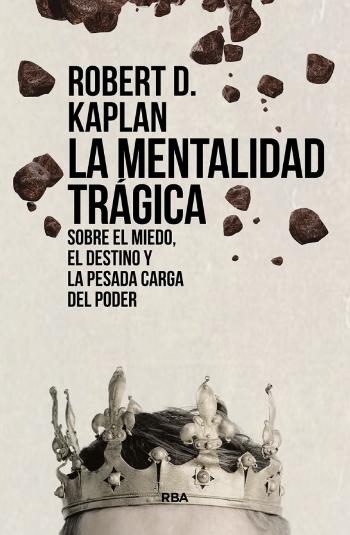 ROBERT D. KAPLAN

LA MENTALIDAD TRÁGICA

SOBRE EL MIEDO, EL DESTINO Y LA PESADA CARGA DEL PODER

RBA